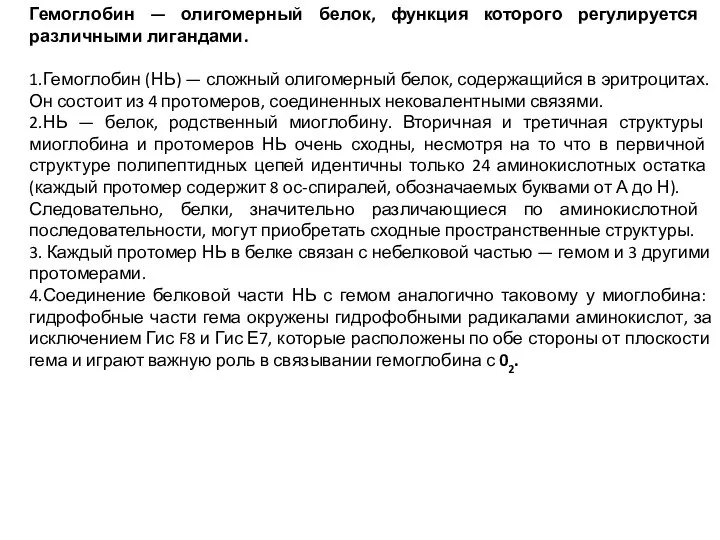 Гемоглобин — олигомерный белок, функция которого регулируется различными лигандами.

1.Гемоглобин (НЬ) — сложный олигомерный белок, содержащийся в эритроцитах. Он состоит из 4 протомеров, соединенных нековалентными связями.
2.НЬ — белок, родственный миоглобину. Вторичная и третичная структуры миоглобина и протомеров НЬ очень сходны, несмотря на то что в первичной структуре полипептидных цепей идентичны только 24 аминокислотных остатка (каждый протомер содержит 8 ос-спиралей, обозначаемых буквами от А до Н). Следовательно, белки, значительно различающиеся по аминокислотной последовательности, могут приобретать сходные пространственные структуры.
3. Каждый протомер НЬ в белке связан с небелковой частью — гемом и 3 другими протомерами.
4.Соединение белковой части НЬ с гемом аналогично таковому у миоглобина: гидрофобные части гема окружены гидрофобными радикалами аминокислот, за исключением Гис F8 и Гис Е7, которые расположены по обе стороны от плоскости гема и играют важную роль в связывании гемоглобина с $0_2$.